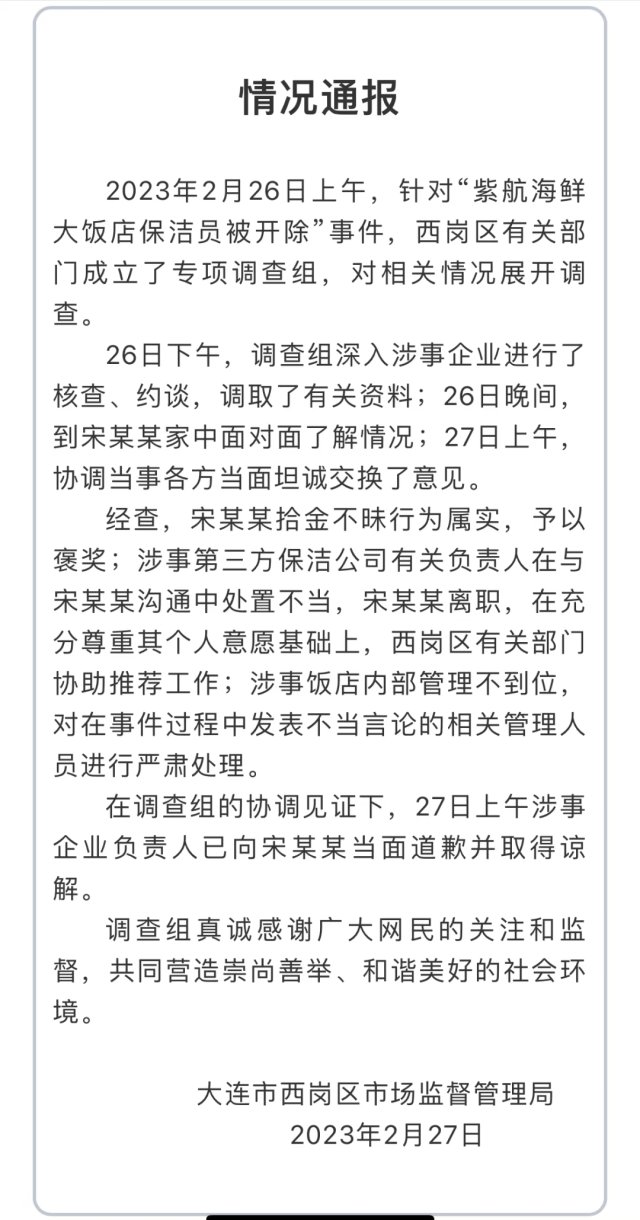 情况通报

2023年2月26日上午，针对“紫航海鲜大饭店保洁员被开除”事件，西岗区有关部门成立了专项调查组，对相关情况展开调查。

26日下午，调查组深入涉事企业进行了核查、约谈，调取了有关资料；26日晚间，到宋某某家中面对面了解情况；27日上午，协调当事各方当面坦诚交换了意见。

经查，宋某某拾金不昧行为属实，予以褒奖；涉事第三方保洁公司有关负责人在与宋某某沟通中处置不当，宋某某离职，在充分尊重其个人意愿基础上，西岗区有关部门协助推荐工作；涉事饭店内部管理不到位，对在事件过程中发表不当言论的相关管理人员进行严肃处理。

在调查组的协调见证下，27日上午涉事企业负责人已向宋某某当面道歉并取得谅解。

调查组真诚感谢广大网民的关注和监督，共同营造崇尚善举、和谐美好的社会环境。

大连市西岗区市场监督管理局
2023年2月27日